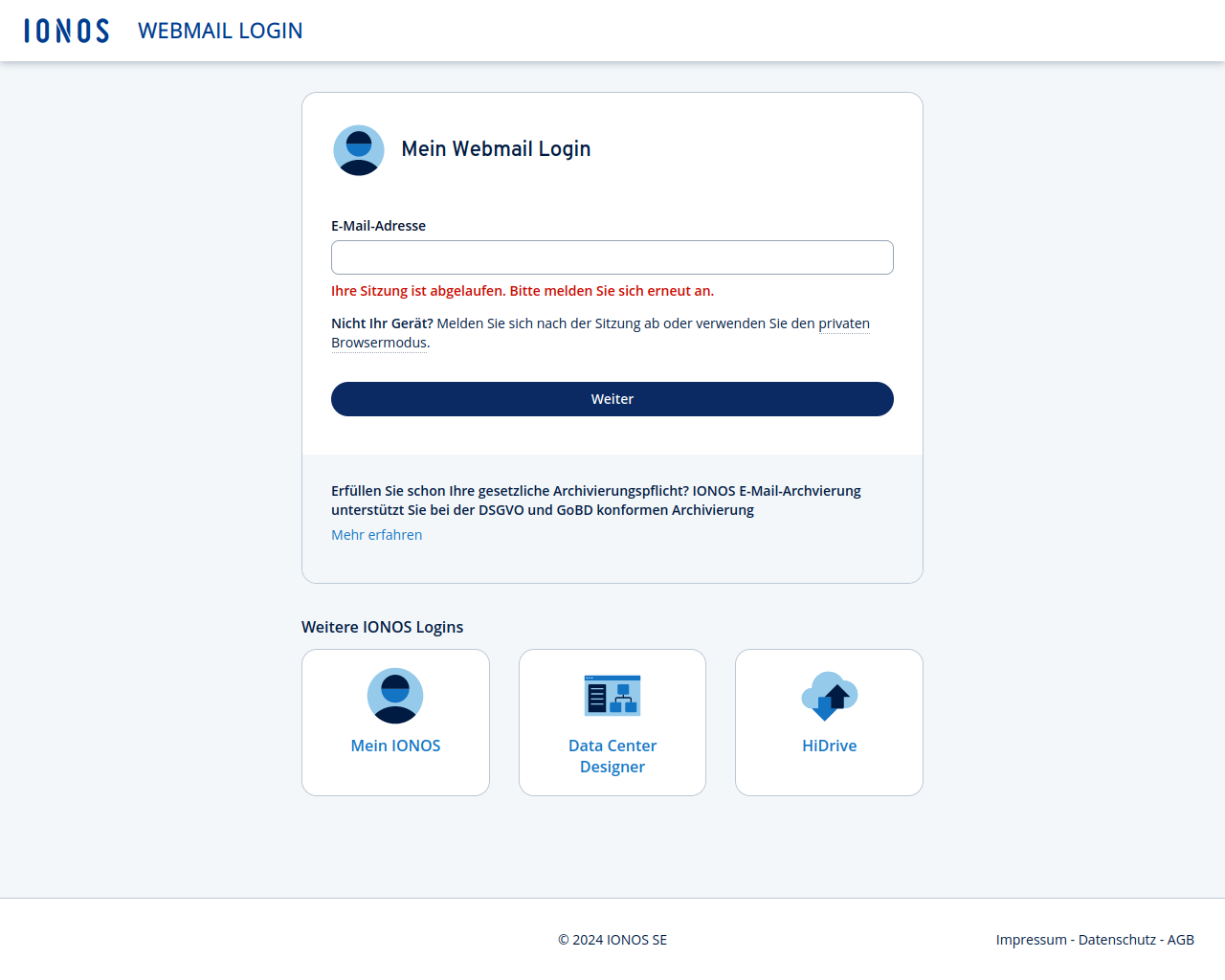 IONOS WEBMAIL LOGIN

Mein Webmail Login

E-Mail-Adresse

Ihre Sitzung ist abgelaufen. Bitte melden Sie sich erneut an.

Nicht Ihr Gerät? Melden Sie sich nach der Sitzung ab oder verwenden Sie den privaten Browsermodus.

Weiter

Erfüllen Sie schon Ihre gesetzliche Archivierungspflicht? IONOS E-Mail-Archvierung unterstützt Sie bei der DSGVO und GoBD konformen Archivierung

Mehr erfahren

Weitere IONOS Logins

Mein IONOS

Data Center Designer

HiDrive

© 2024 IONOS SE

Impressum - Datenschutz - AGB